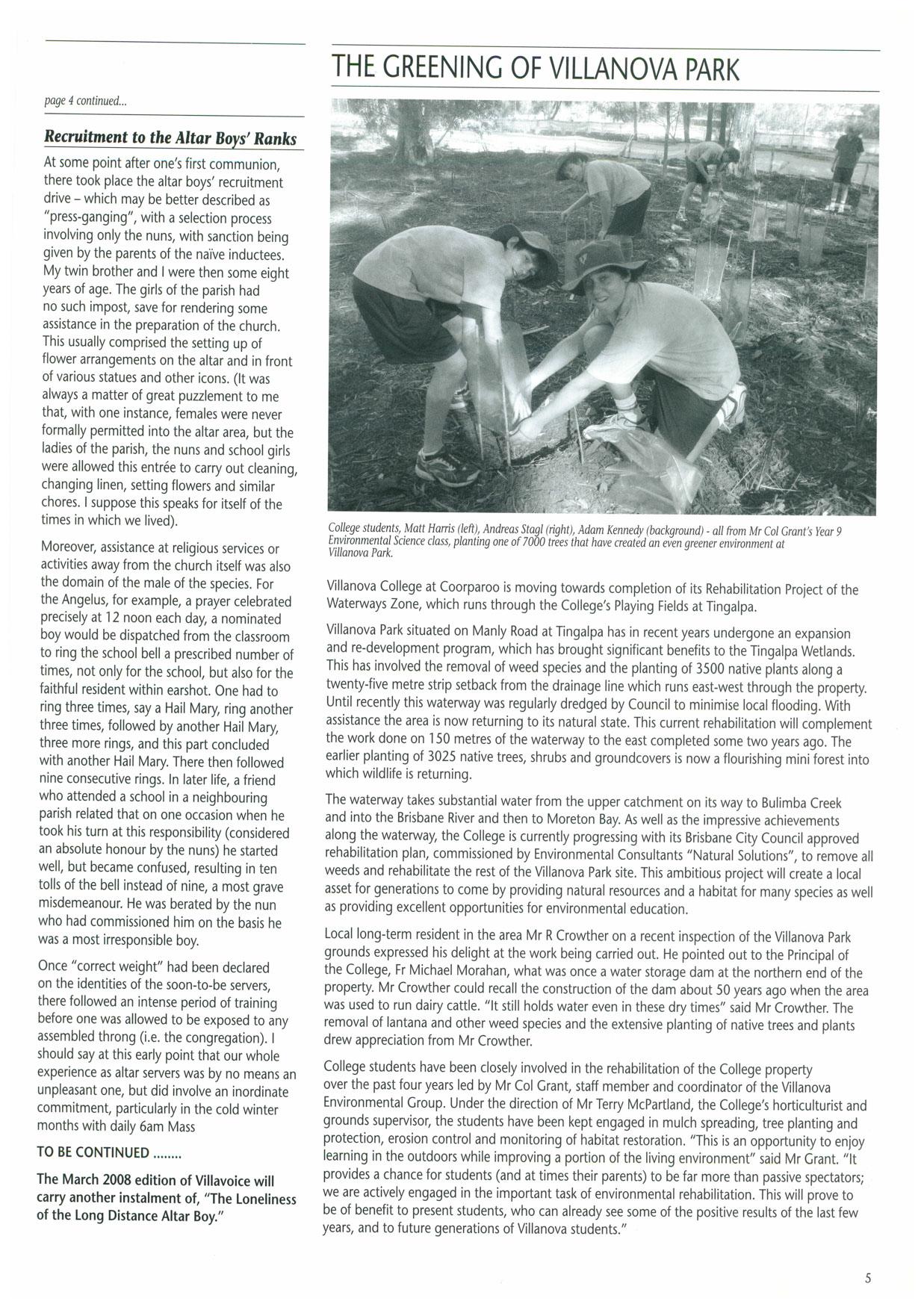 page 4 continued...

Recruitment to the Altar Boys' Ranks

At some point after one's first communion, there took place the altar boys' recruitment drive – which may be better described as "press-ganging", with a selection process involving only the nuns, with sanction being given by the parents of the naïve inductees. My twin brother and I were then some eight years of age. The girls of the parish had no such impost, save for rendering some assistance in the preparation of the church. This usually comprised the setting up of flower arrangements on the altar and in front of various statues and other icons. (It was always a matter of great puzzlement to me that, with one instance, females were never formally permitted into the altar area, but the ladies of the parish, the nuns and school girls were allowed this entrée to carry out cleaning, changing linen, setting flowers and similar chores. I suppose this speaks for itself of the times in which we lived).

Moreover, assistance at religious services or activities away from the church itself was also the domain of the male of the species. For the Angelus, for example, a prayer celebrated precisely at 12 noon each day, a nominated boy would be dispatched from the classroom to ring the school bell a prescribed number of times, not only for the school, but also for the faithful resident within earshot. One had to ring three times, say a Hail Mary, ring another three times, followed by another Hail Mary, three more rings, and this part concluded with another Hail Mary. There then followed nine consecutive rings. In later life, a friend who attended a school in a neighbouring parish related that on one occasion when he took his turn at this responsibility (considered an absolute honour by the nuns) he started well, but became confused, resulting in ten tolls of the bell instead of nine, a most grave misdemeanour. He was berated by the nun who had commissioned him on the basis he was a most irresponsible boy.

Once "correct weight" had been declared on the identities of the soon-to-be servers, there followed an intense period of training before one was allowed to be exposed to any assembled throng (i.e. the congregation). I should say at this early point that our whole experience as altar servers was by no means an unpleasant one, but did involve an inordinate commitment, particularly in the cold winter months with daily 6am Mass

TO BE CONTINUED ........

The March 2008 edition of Villavoice will carry another instalment of, "The Loneliness of the Long Distance Altar Boy."

THE GREENING OF VILLANOVA PARK

College students, Matt Harris (left), Andreas Stagl (right), Adam Kennedy (background) - all from Mr Col Grant's Year 9 Environmental Science class, planting one of 7000 trees that have created an even greener environment at Villanova Park.

Villanova College at Coorparoo is moving towards completion of its Rehabilitation Project of the Waterways Zone, which runs through the College's Playing Fields at Tingalpa.

Villanova Park situated on Manly Road at Tingalpa has in recent years undergone an expansion and re-development program, which has brought significant benefits to the Tingalpa Wetlands. This has involved the removal of weed species and the planting of 3500 native plants along a twenty-five metre strip setback from the drainage line which runs east-west through the property. Until recently this waterway was regularly dredged by Council to minimise local flooding. With assistance the area is now returning to its natural state. This current rehabilitation will complement the work done on 150 metres of the waterway to the east completed some two years ago. The earlier planting of 3025 native trees, shrubs and groundcovers is now a flourishing mini forest into which wildlife is returning.

The waterway takes substantial water from the upper catchment on its way to Bulimba Creek and into the Brisbane River and then to Moreton Bay. As well as the impressive achievements along the waterway, the College is currently progressing with its Brisbane City Council approved rehabilitation plan, commissioned by Environmental Consultants "Natural Solutions", to remove all weeds and rehabilitate the rest of the Villanova Park site. This ambitious project will create a local asset for generations to come by providing natural resources and a habitat for many species as well as providing excellent opportunities for environmental education.

Local long-term resident in the area Mr R Crowther on a recent inspection of the Villanova Park grounds expressed his delight at the work being carried out. He pointed out to the Principal of the College, Fr Michael Morahan, what was once a water storage dam at the northern end of the property. Mr Crowther could recall the construction of the dam about 50 years ago when the area was used to run dairy cattle. "It still holds water even in these dry times" said Mr Crowther. The removal of lantana and other weed species and the extensive planting of native trees and plants drew appreciation from Mr Crowther.

College students have been closely involved in the rehabilitation of the College property over the past four years led by Mr Col Grant, staff member and coordinator of the Villanova Environmental Group. Under the direction of Mr Terry McPartland, the College's horticulturist and grounds supervisor, the students have been kept engaged in mulch spreading, tree planting and protection, erosion control and monitoring of habitat restoration. "This is an opportunity to enjoy learning in the outdoors while improving a portion of the living environment" said Mr Grant. "It provides a chance for students (and at times their parents) to be far more than passive spectators; we are actively engaged in the important task of environmental rehabilitation. This will prove to be of benefit to present students, who can already see some of the positive results of the last few years, and to future generations of Villanova students."

5